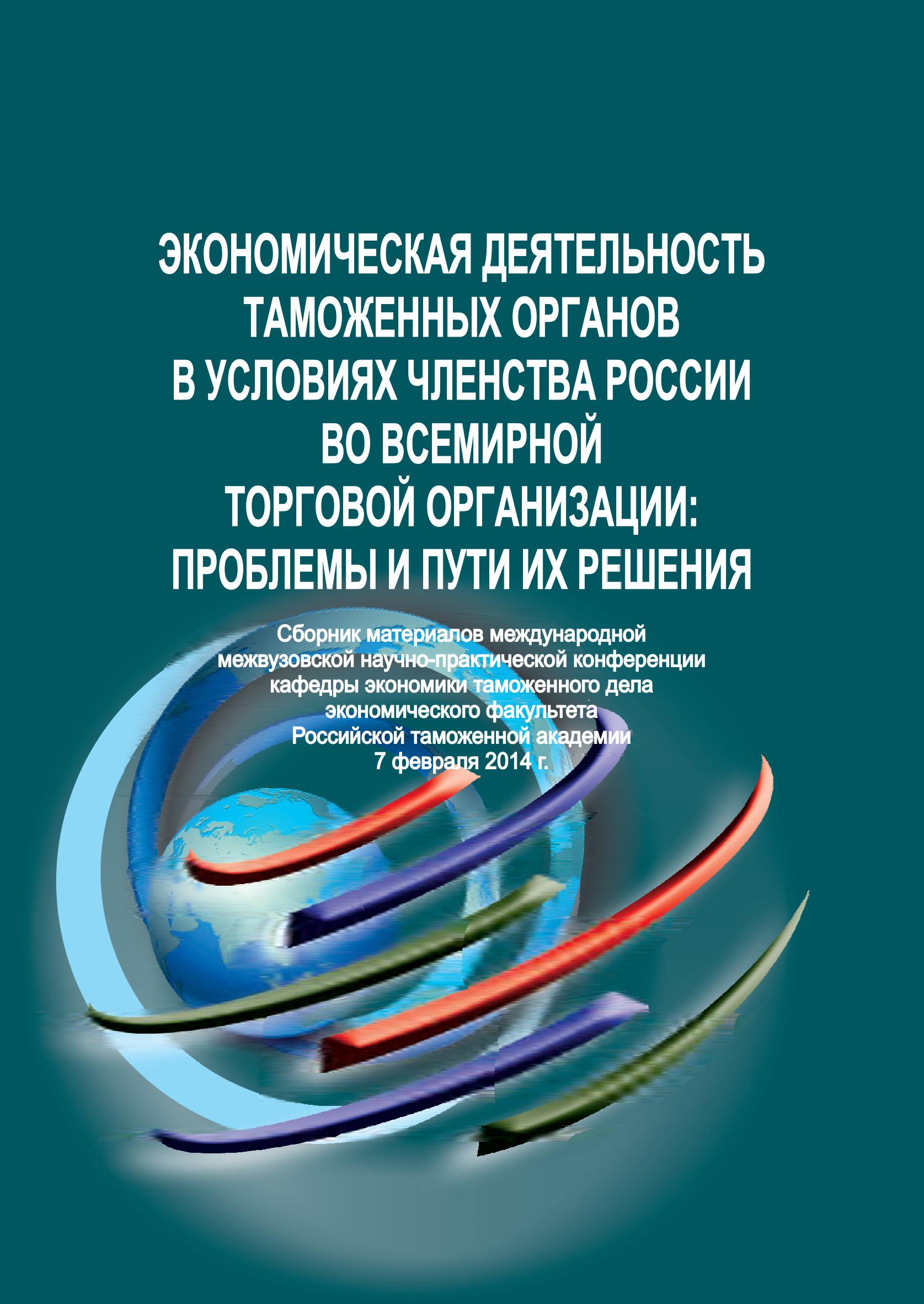 ЭКОНОМИЧЕСКАЯ ДЕЯТЕЛЬНОСТЬ ТАМОЖЕННЫХ ОРГАНОВ В УСЛОВИЯХ ЧЛЕНСТВА РОССИИ ВО ВСЕМИРНОЙ ТОРГОВОЙ ОРГАНИЗАЦИИ: ПРОБЛЕМЫ И ПУТИ ИХ РЕШЕНИЯ

Сборник материалов международной межвузовской научно-практической конференции кафедры экономики таможенного дела экономического факультета Российской таможенной академии 7 февраля 2014 г.